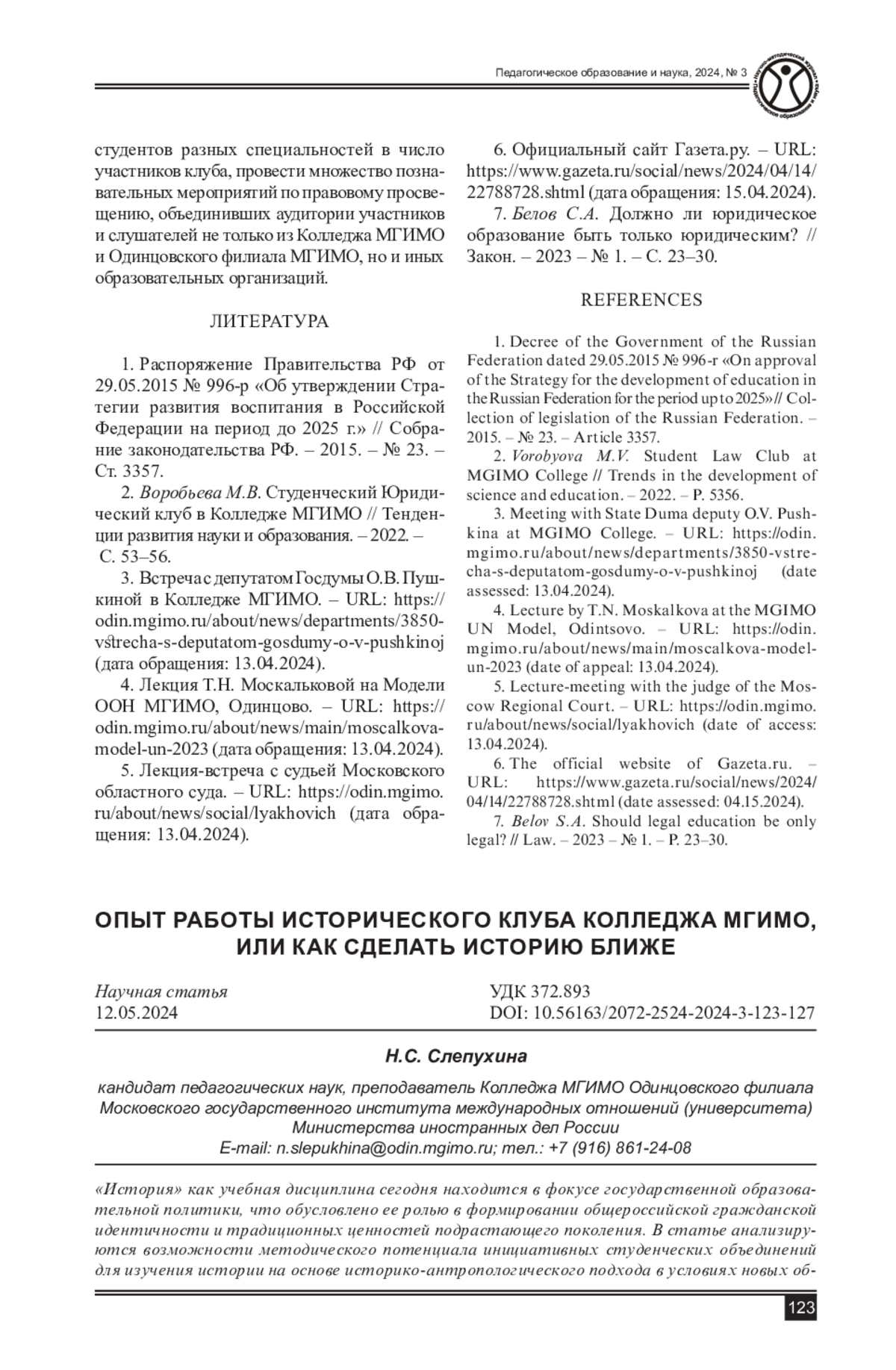 Педагогическое образование и наука, 2024, № 3

студентов разных специальностей в число участников клуба, провести множество познавательных мероприятий по правовому просвещению, объединивших аудитории участников и слушателей не только из Колледжа МГИМО и Одинцовского филиала МГИМО, но и иных образовательных организаций.

ЛИТЕРАТУРА

1. Распоряжение Правительства РФ от 29.05.2015 № 996-р «Об утверждении Стратегии развития воспитания в Российской Федерации на период до 2025 г.» // Собрание законодательства РФ. – 2015. – № 23. – Ст. 3357.

2. Воробьева М.В. Студенческий Юридический клуб в Колледже МГИМО // Тенденции развития науки и образования. – 2022. – С. 53–56.

3. Встреча с депутатом Госдумы О.В. Пушкиной в Колледже МГИМО. – URL: https://odin.mgimo.ru/about/news/departments/3850-vstrecha-s-deputatom-gosdumy-o-v-pushkinoj (дата обращения: 13.04.2024).

4. Лекция Т.Н. Москальковой на Модели ООН МГИМО, Одинцово. – URL: https://odin.mgimo.ru/about/news/main/moscalkova-model-un-2023 (дата обращения: 13.04.2024).

5. Лекция-встреча с судьей Московского областного суда. – URL: https://odin.mgimo.ru/about/news/social/lyakhovich (дата обращения: 13.04.2024).

6. Официальный сайт Газета.ру. – URL: https://www.gazeta.ru/social/news/2024/04/14/22788728.shtml (дата обращения: 15.04.2024).

7. Белов С.А. Должно ли юридическое образование быть только юридическим? // Закон. – 2023 – № 1. – С. 23–30.

REFERENCES

1. Decree of the Government of the Russian Federation dated 29.05.2015 № 996-r «On approval of the Strategy for the development of education in the Russian Federation for the period up to 2025» // Collection of legislation of the Russian Federation. – 2015. – № 23. – Article 3357.

2. Vorobyova M.V. Student Law Club at MGIMO College // Trends in the development of science and education. – 2022. – P. 5356.

3. Meeting with State Duma deputy O.V. Pushkina at MGIMO College. – URL: https://odin.mgimo.ru/about/news/departments/3850-vstrecha-s-deputatom-gosdumy-o-v-pushkinoj (date assessed: 13.04.2024).

4. Lecture by T.N. Moskalkova at the MGIMO UN Model, Odintsovo. – URL: https://odin.mgimo.ru/about/news/main/moscalkova-model-un-2023 (date of appeal: 13.04.2024).

5. Lecture-meeting with the judge of the Moscow Regional Court. – URL: https://odin.mgimo.ru/about/news/social/lyakhovich (date of access: 13.04.2024).

6. The official website of Gazeta.ru. – URL: https://www.gazeta.ru/social/news/2024/04/14/22788728.shtml (date assessed: 04.15.2024).

7. Belov S.A. Should legal education be only legal? // Law. – 2023 – № 1. – P. 23–30.

ОПЫТ РАБОТЫ ИСТОРИЧЕСКОГО КЛУБА КОЛЛЕДЖА МГИМО, ИЛИ КАК СДЕЛАТЬ ИСТОРИЮ БЛИЖЕ

Научная статья
12.05.2024

УДК 372.893
DOI: 10.56163/2072-2524-2024-3-123-127

Н.С. Слепухина

кандидат педагогических наук, преподаватель Колледжа МГИМО Одинцовского филиала Московского государственного института международных отношений (университета) Министерства иностранных дел России
E-mail: n.slepukhina@odin.mgimo.ru; тел.: +7 (916) 861-24-08

«История» как учебная дисциплина сегодня находится в фокусе государственной образовательной политики, что обусловлено ее ролью в формировании общероссийской гражданской идентичности и традиционных ценностей подрастающего поколения. В статье анализируются возможности методического потенциала инициативных студенческих объединений для изучения истории на основе историко-антропологического подхода в условиях новых об-

123